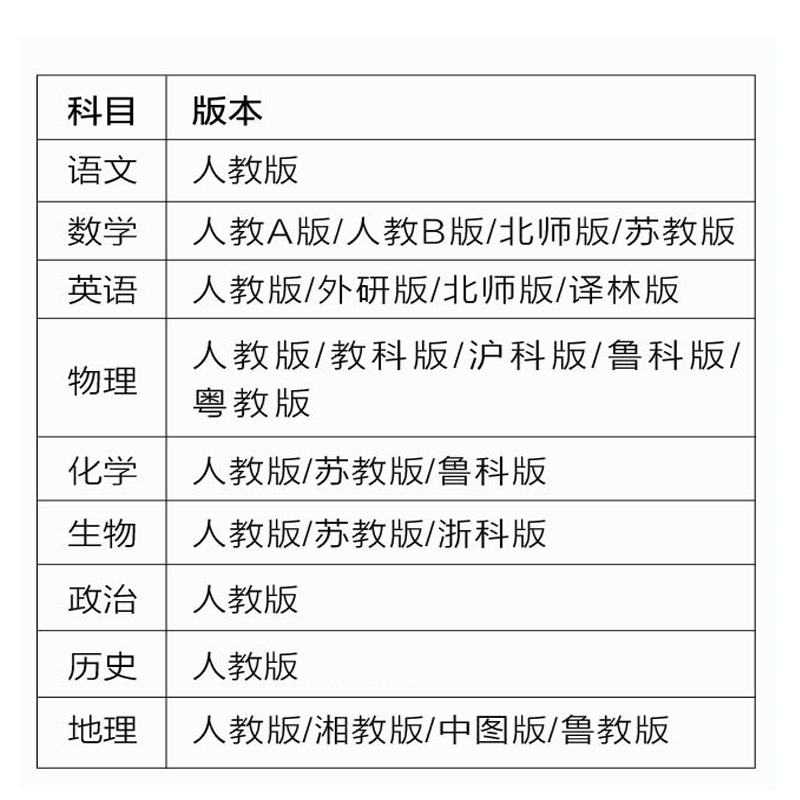 | 科目 | 版本 |
|---|---|
| 语文 | 人教版 |
| 数学 | 人教A版/人教B版/北师版/苏教版 |
| 英语 | 人教版/外研版/北师版/译林版 |
| 物理 | 人教版/教科版/沪科版/鲁科版/粤教版 |
| 化学 | 人教版/苏教版/鲁科版 |
| 生物 | 人教版/苏教版/浙科版 |
| 政治 | 人教版 |
| 历史 | 人教版 |
| 地理 | 人教版/湘教版/中图版/鲁教版 |